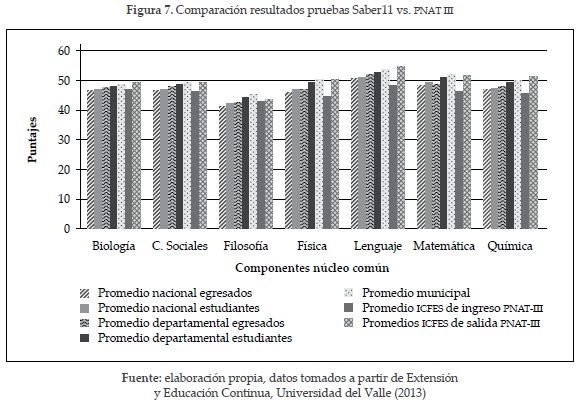 Figura 7. Comparación resultados pruebas Saber11 vs. PNAT III

60
50
40
30
20
10
0

Puntajes

Biología C. Sociales Filosofía Física Lenguaje Matemática Química

Componentes núcleo común

Promedio nacional egresados
Promedio nacional estudiantes
Promedio departamental egresados
Promedio departamental estudiantes
Promedio municipal
Promedio ICFES de ingreso PNAT-III
Promedios ICFES de salida PNAT-III

Fuente: elaboración propia, datos tomados a partir de Extensión y Educación Continua, Universidad del Valle (2013)